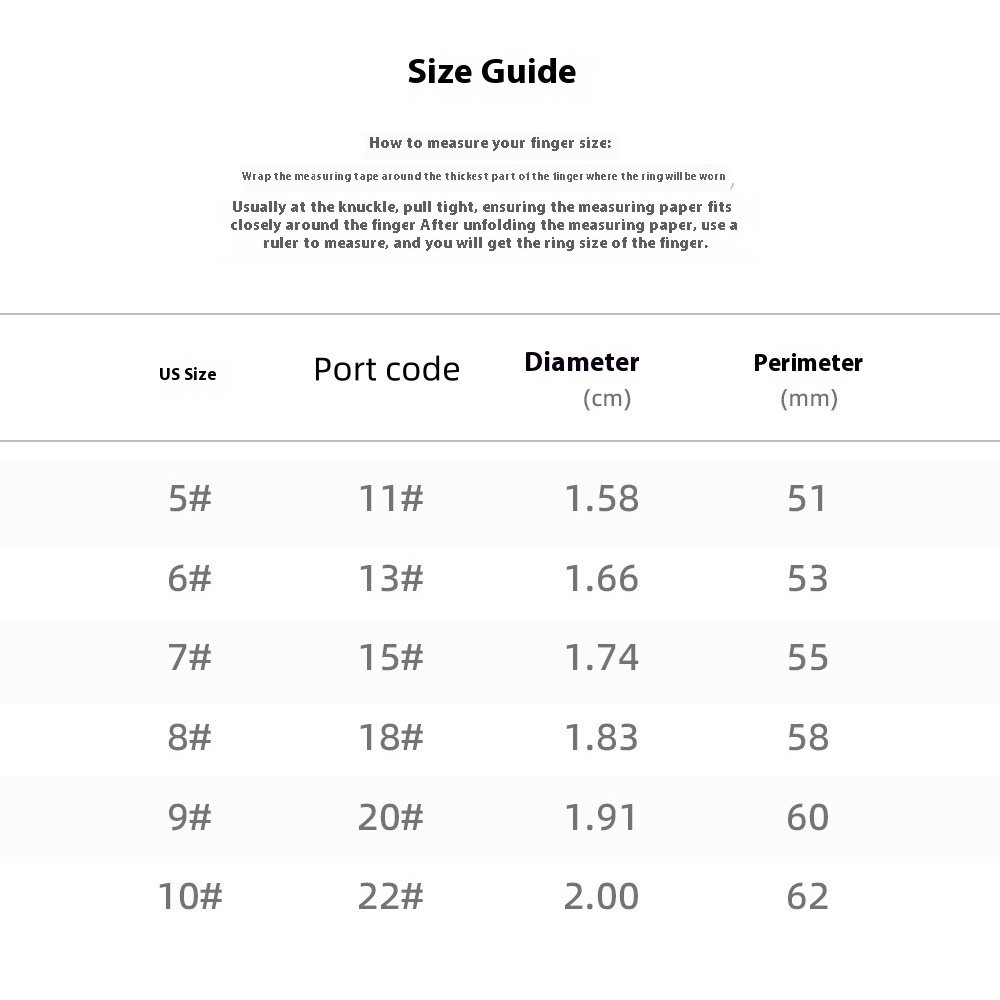 Size Guide

How to measure your finger size:

Wrap the measuring tape around the thickest part of the finger where the ring will be worn ,

Usually at the knuckle, pull tight, ensuring the measuring paper fits closely around the finger After unfolding the measuring paper, use a ruler to measure, and you will get the ring size of the finger.

| US Size | Port code | Diameter (cm) | Perimeter (mm) |
|---|---|---|---|
| 5# | 11# | 1.58 | 51 |
| 6# | 13# | 1.66 | 53 |
| 7# | 15# | 1.74 | 55 |
| 8# | 18# | 1.83 | 58 |
| 9# | 20# | 1.91 | 60 |
| 10# | 22# | 2.00 | 62 |